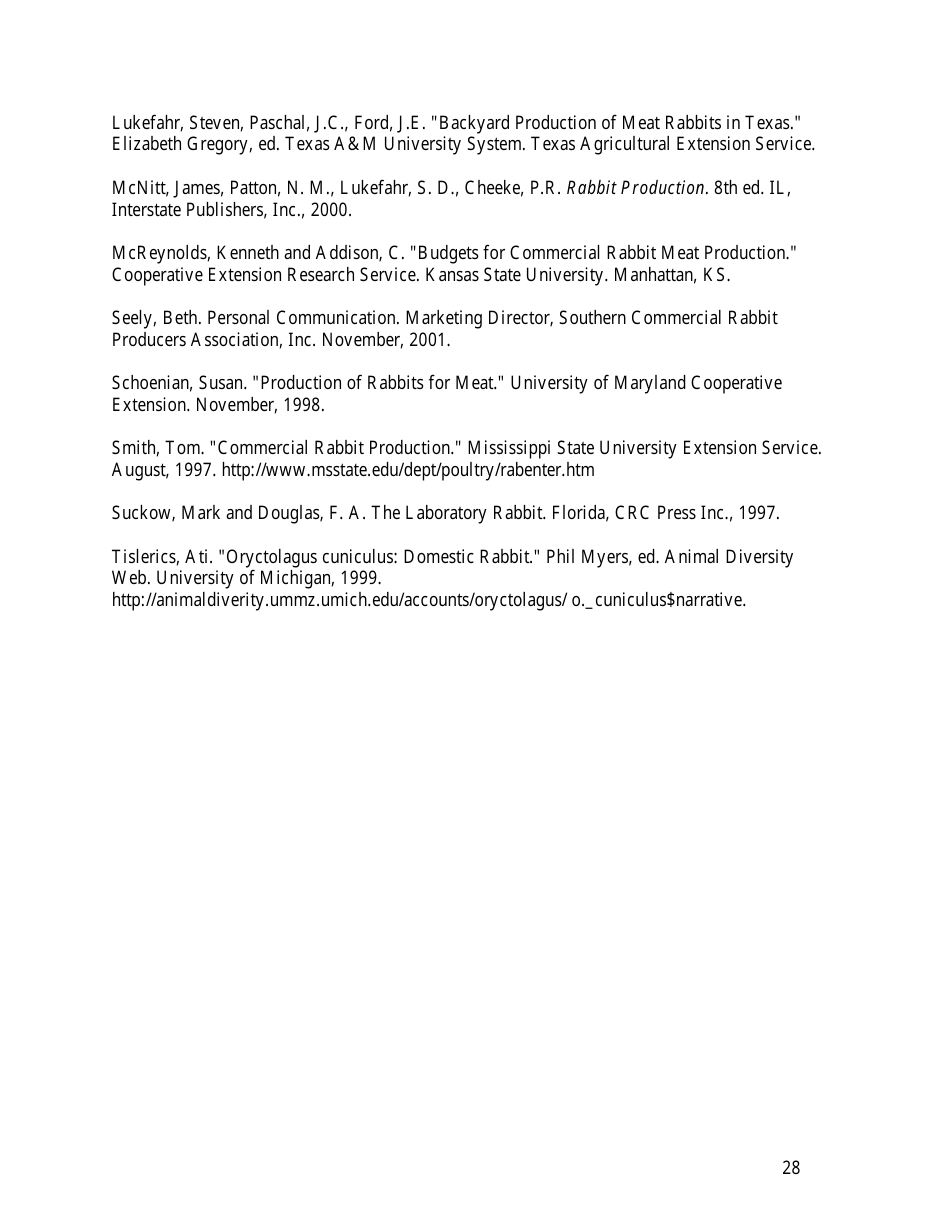 Lukefahr, Steven, Paschal, J.C., Ford, J.E. "Backyard Production of Meat Rabbits in Texas." Elizabeth Gregory, ed. Texas A&M University System. Texas Agricultural Extension Service.

McNitt, James, Patton, N. M., Lukefahr, S. D., Cheeke, P.R. Rabbit Production. 8th ed. IL, Interstate Publishers, Inc., 2000.

McReynolds, Kenneth and Addison, C. "Budgets for Commercial Rabbit Meat Production." Cooperative Extension Research Service. Kansas State University. Manhattan, KS.

Seely, Beth. Personal Communication. Marketing Director, Southern Commercial Rabbit Producers Association, Inc. November, 2001.

Schoenian, Susan. "Production of Rabbits for Meat." University of Maryland Cooperative Extension. November, 1998.

Smith, Tom. "Commercial Rabbit Production." Mississippi State University Extension Service. August, 1997. http://www.msstate.edu/dept/poultry/rabenter.htm

Suckow, Mark and Douglas, F. A. The Laboratory Rabbit. Florida, CRC Press Inc., 1997.

Tislerics, Ati. "Oryctolagus cuniculus: Domestic Rabbit." Phil Myers, ed. Animal Diversity Web. University of Michigan, 1999. http://animaldiverity.ummz.umich.edu/accounts/oryctolagus/ o._cuniculus$narrative.

28